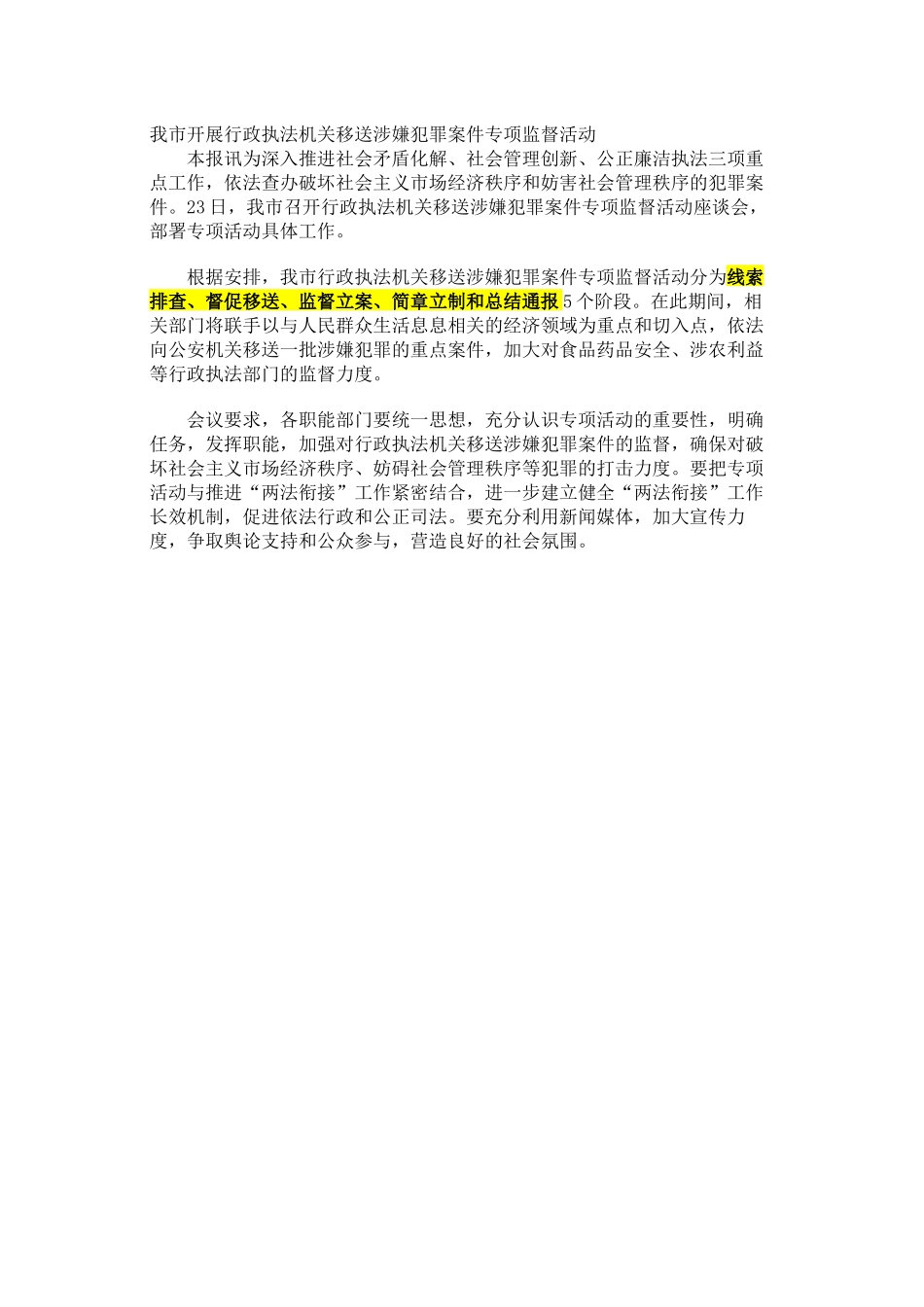 我市开展行政执法机关移送涉嫌犯罪案件专项监督活动

本报讯为深入推进社会矛盾化解、社会管理创新、公正廉洁执法三项重点工作，依法查办破坏社会主义市场经济秩序和妨害社会管理秩序的犯罪案件。23日，我市召开行政执法机关移送涉嫌犯罪案件专项监督活动座谈会，部署专项活动具体工作。

根据安排，我市行政执法机关移送涉嫌犯罪案件专项监督活动分为线索排查、督促移送、监督立案、简章立制和总结通报5个阶段。在此期间，相关部门将联手以与人民群众生活息息相关的经济领域为重点和切入点，依法向公安机关移送一批涉嫌犯罪的重点案件，加大对食品药品安全、涉农利益等行政执法部门的监督力度。

会议要求，各职能部门要统一思想，充分认识专项活动的重要性，明确任务，发挥职能，加强对行政执法机关移送涉嫌犯罪案件的监督，确保对破坏社会主义市场经济秩序、妨碍社会管理秩序等犯罪的打击力度。要把专项活动与推进“两法衔接”工作紧密结合，进一步建立健全“两法衔接”工作长效机制，促进依法行政和公正司法。要充分利用新闻媒体，加大宣传力度，争取舆论支持和公众参与，营造良好的社会氛围。